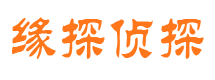 缘探侦探